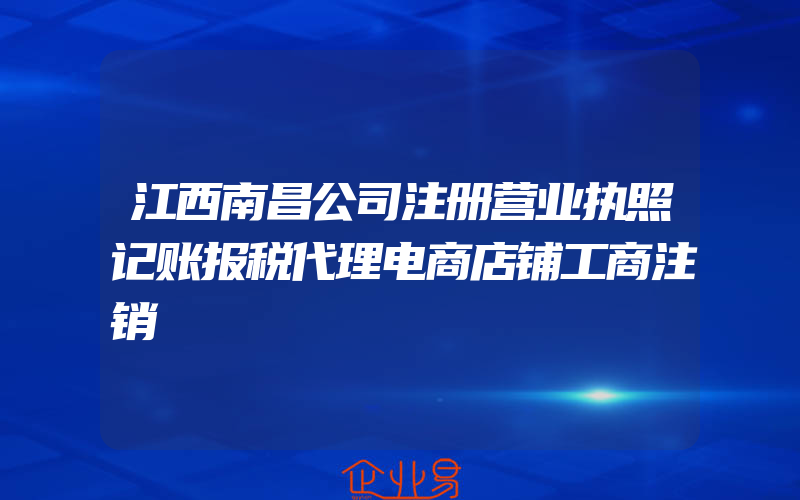 江西南昌公司注册营业执照记账报税代理电商店铺工商注销

企业易